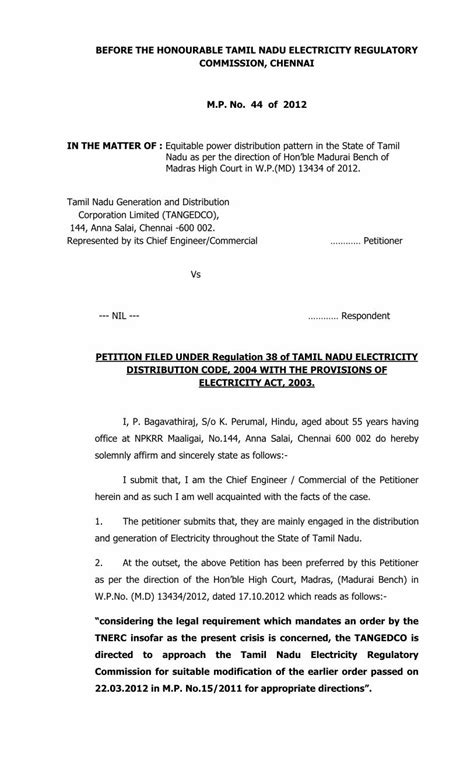 BEFORE THE HONOURABLE TAMIL NADU ELECTRICITY REGULATORY COMMISSION, CHENNAI

M.P. No. 44 of 2012

IN THE MATTER OF : Equitable power distribution pattern in the State of Tamil Nadu as per the direction of Hon'ble Madurai Bench of Madras High Court in W.P.(MD) 13434 of 2012.

Tamil Nadu Generation and Distribution Corporation Limited (TANGEDCO), 144, Anna Salai, Chennai -600 002.
Represented by its Chief Engineer/Commercial ………… Petitioner

Vs

--- NIL --- ………… Respondent

PETITION FILED UNDER Regulation 38 of TAMIL NADU ELECTRICITY DISTRIBUTION CODE, 2004 WITH THE PROVISIONS OF ELECTRICITY ACT, 2003.

I, P. Bagavathiraj, S/o K. Perumal, Hindu, aged about 55 years having office at NPKRR Maaligai, No.144, Anna Salai, Chennai 600 002 do hereby solemnly affirm and sincerely state as follows:-

I submit that, I am the Chief Engineer / Commercial of the Petitioner herein and as such I am well acquainted with the facts of the case.

1. The petitioner submits that, they are mainly engaged in the distribution and generation of Electricity throughout the State of Tamil Nadu.

2. At the outset, the above Petition has been preferred by this Petitioner as per the direction of the Hon'ble High Court, Madras, (Madurai Bench) in W.P.No. (M.D) 13434/2012, dated 17.10.2012 which reads as follows:-

"considering the legal requirement which mandates an order by the TNERC insofar as the present crisis is concerned, the TANGEDCO is directed to approach the Tamil Nadu Electricity Regulatory Commission for suitable modification of the earlier order passed on 22.03.2012 in M.P. No.15/2011 for appropriate directions".